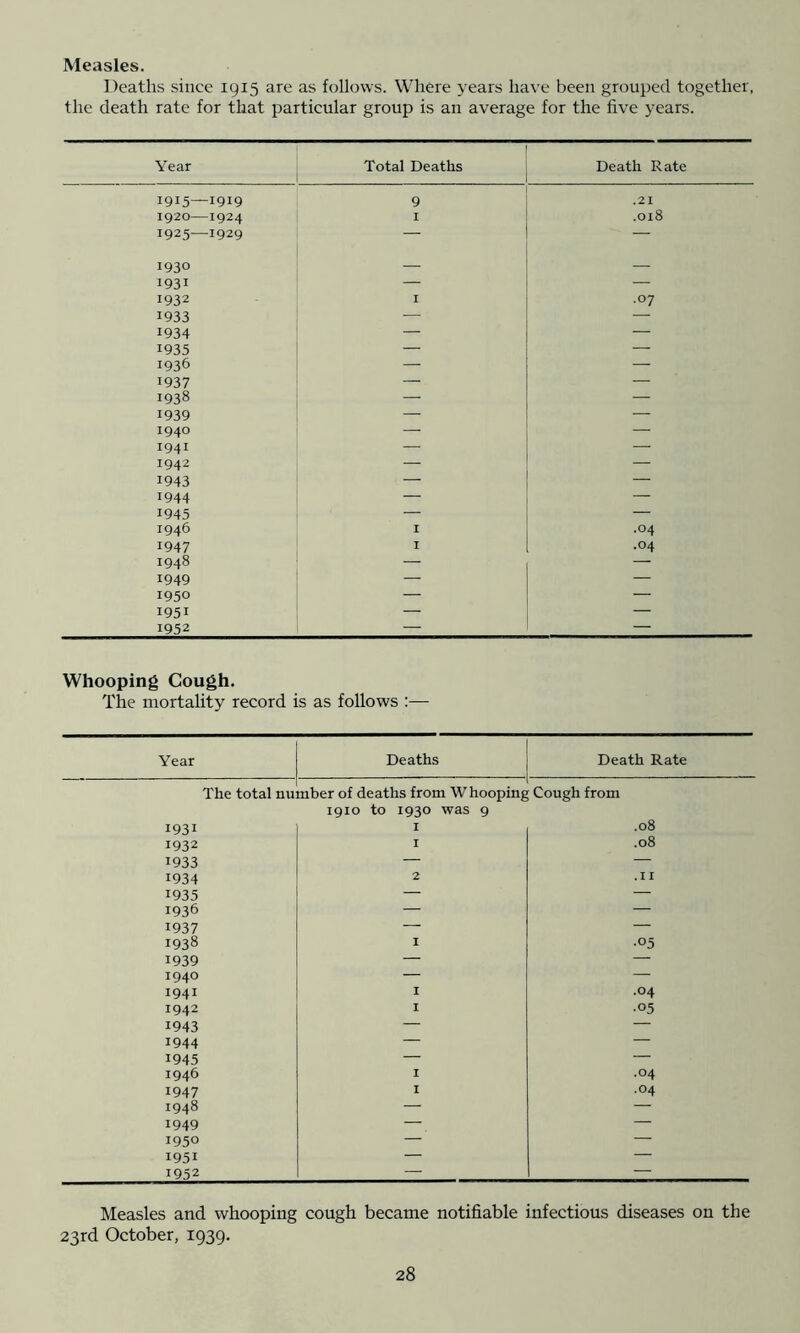 Measles.
Deaths since 1915 are as follows. Where years have been grouped together, the death rate for that particular group is an average for the five years.

| Year | Total Deaths | Death Rate |
|---|---|---|
| 1915—1919 | 9 | .21 |
| 1920—1924 | 1 | .018 |
| 1925—1929 | — | — |
| 1930 | — | — |
| 1931 | — | — |
| 1932 | 1 | .07 |
| 1933 | — | — |
| 1934 | — | — |
| 1935 | — | — |
| 1936 | — | — |
| 1937 | — | — |
| 1938 | — | — |
| 1939 | — | — |
| 1940 | — | — |
| 1941 | — | — |
| 1942 | — | — |
| 1943 | — | — |
| 1944 | — | — |
| 1945 | — | — |
| 1946 | 1 | .04 |
| 1947 | 1 | .04 |
| 1948 | — | — |
| 1949 | — | — |
| 1950 | — | — |
| 1951 | — | — |
| 1952 | — | — |

Whooping Cough.
The mortality record is as follows :—

| Year | Deaths | Death Rate |
|---|---|---|
| The total number of deaths from Whooping Cough from 1910 to 1930 was 9 | | |
| 1931 | 1 | .08 |
| 1932 | 1 | .08 |
| 1933 | — | — |
| 1934 | 2 | .11 |
| 1935 | — | — |
| 1936 | — | — |
| 1937 | — | — |
| 1938 | 1 | .05 |
| 1939 | — | — |
| 1940 | — | — |
| 1941 | 1 | .04 |
| 1942 | 1 | .05 |
| 1943 | — | — |
| 1944 | — | — |
| 1945 | — | — |
| 1946 | 1 | .04 |
| 1947 | 1 | .04 |
| 1948 | — | — |
| 1949 | — | — |
| 1950 | — | — |
| 1951 | — | — |
| 1952 | — | — |

Measles and whooping cough became notifiable infectious diseases on the 23rd October, 1939.

28